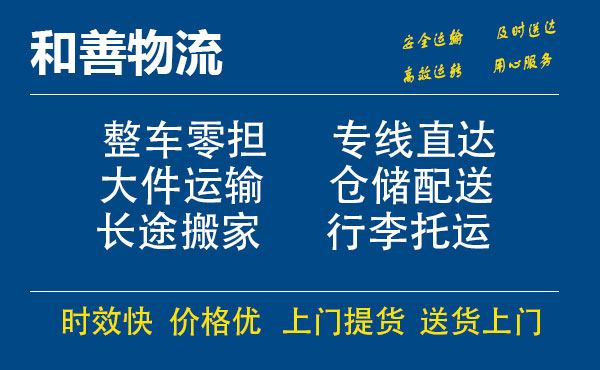 和善物流

安全运输 及时送达
高效运转 用心服务

整车零担 专线直达
大件运输 仓储配送
长途搬家 行李托运

时效快 价格优 上门提货 送货上门